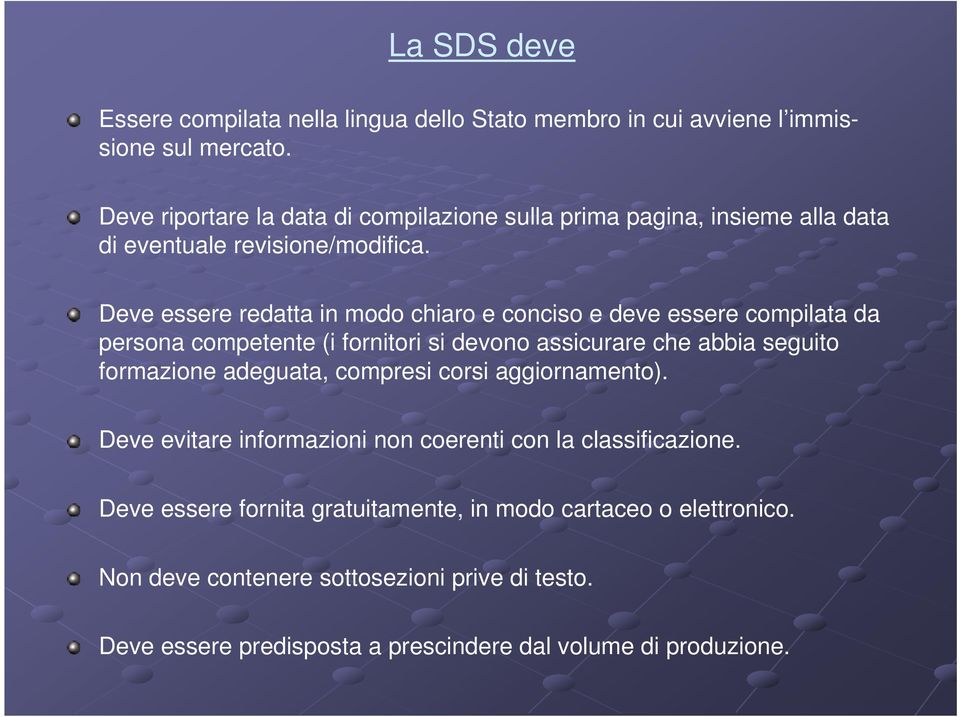 La SDS deve

Essere compilata nella lingua dello Stato membro in cui avviene l'immissione sul mercato.

Deve riportare la data di compilazione sulla prima pagina, insieme alla data di eventuale revisione/modifica.

Deve essere redatta in modo chiaro e conciso e deve essere compilata da persona competente (i fornitori si devono assicurare che abbia seguito formazione adeguata, compresi corsi aggiornamento).

Deve evitare informazioni non coerenti con la classificazione.

Deve essere fornita gratuitamente, in modo cartaceo o elettronico.

Non deve contenere sottosezioni prive di testo.

Deve essere predisposta a prescindere dal volume di produzione.